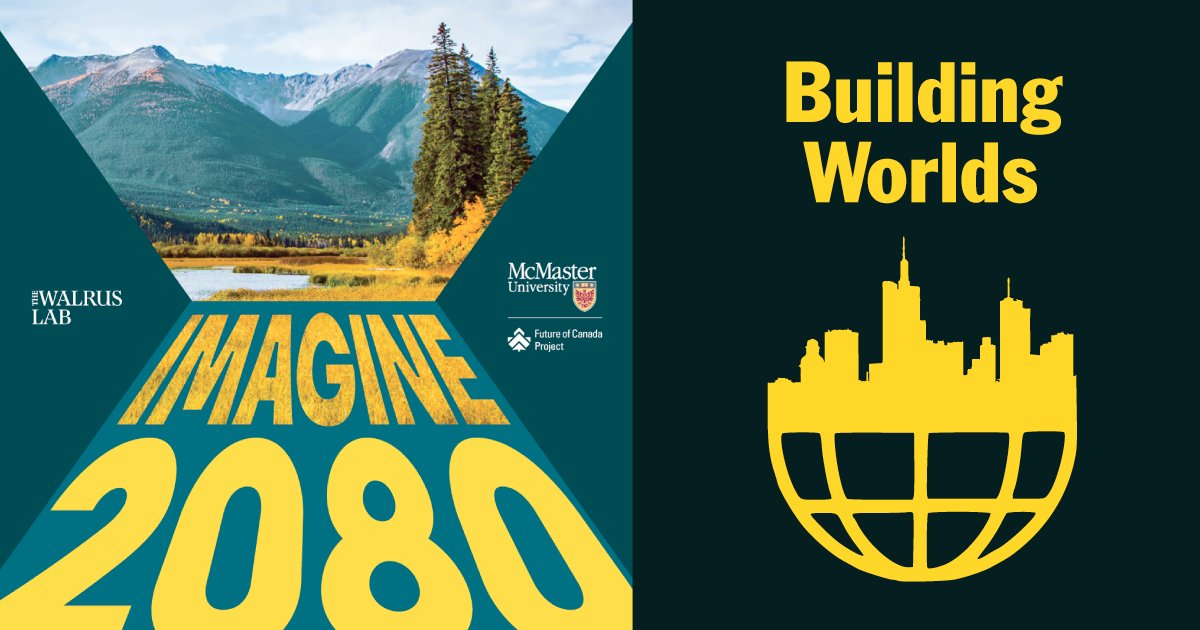 THE WALRUS LAB

McMaster University

Future of Canada Project

IMAGINE 2080

Building Worlds